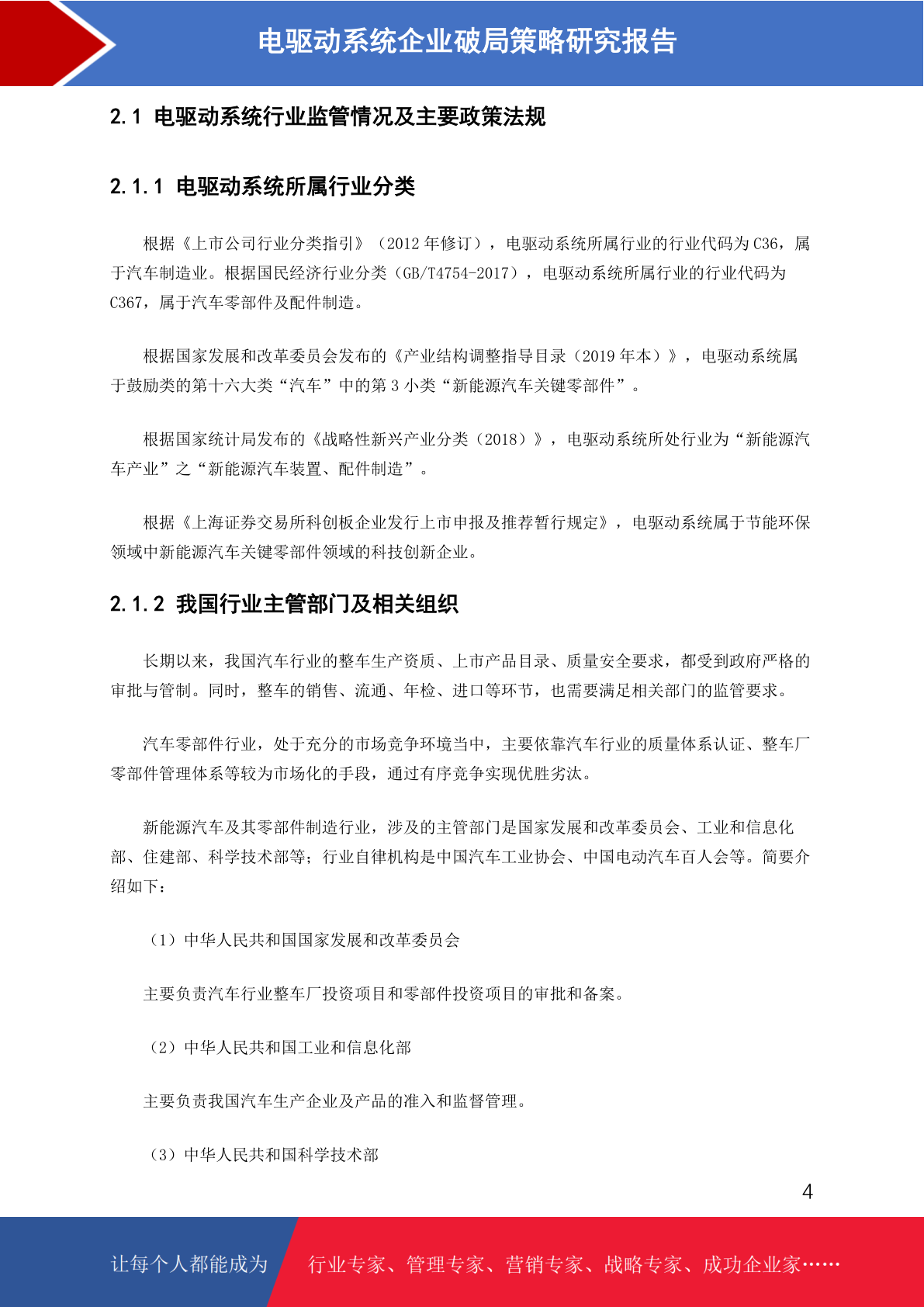 电驱动系统企业破局策略研究报告

2.1 电驱动系统行业监管情况及主要政策法规

2.1.1 电驱动系统所属行业分类

根据《上市公司行业分类指引》（2012 年修订），电驱动系统所属行业的行业代码为 C36，属于汽车制造业。根据国民经济行业分类（GB/T4754-2017），电驱动系统所属行业的行业代码为 C367，属于汽车零部件及配件制造。

根据国家发展和改革委员会发布的《产业结构调整指导目录（2019 年本）》，电驱动系统属于鼓励类的第十六大类“汽车”中的第 3 小类“新能源汽车关键零部件”。

根据国家统计局发布的《战略性新兴产业分类（2018）》，电驱动系统所处行业为“新能源汽车产业”之“新能源汽车装置、配件制造”。

根据《上海证券交易所科创板企业发行上市申报及推荐暂行规定》，电驱动系统属于节能环保领域中新能源汽车关键零部件领域的科技创新企业。

2.1.2 我国行业主管部门及相关组织

长期以来，我国汽车行业的整车生产资质、上市产品目录、质量安全要求，都受到政府严格的审批与管制。同时，整车的销售、流通、年检、进口等环节，也需要满足相关部门的监管要求。

汽车零部件行业，处于充分的市场竞争环境当中，主要依靠汽车行业的质量体系认证、整车厂零部件管理体系等较为市场化的手段，通过有序竞争实现优胜劣汰。

新能源汽车及其零部件制造行业，涉及的主管部门是国家发展和改革委员会、工业和信息化部、住建部、科学技术部等；行业自律机构是中国汽车工业协会、中国电动汽车百人会等。简要介绍如下：

（1）中华人民共和国国家发展和改革委员会

主要负责汽车行业整车厂投资项目和零部件投资项目的审批和备案。

（2）中华人民共和国工业和信息化部

主要负责我国汽车生产企业及产品的准入和监督管理。

（3）中华人民共和国科学技术部

4

让每个人都能成为 行业专家、管理专家、营销专家、战略专家、成功企业家……